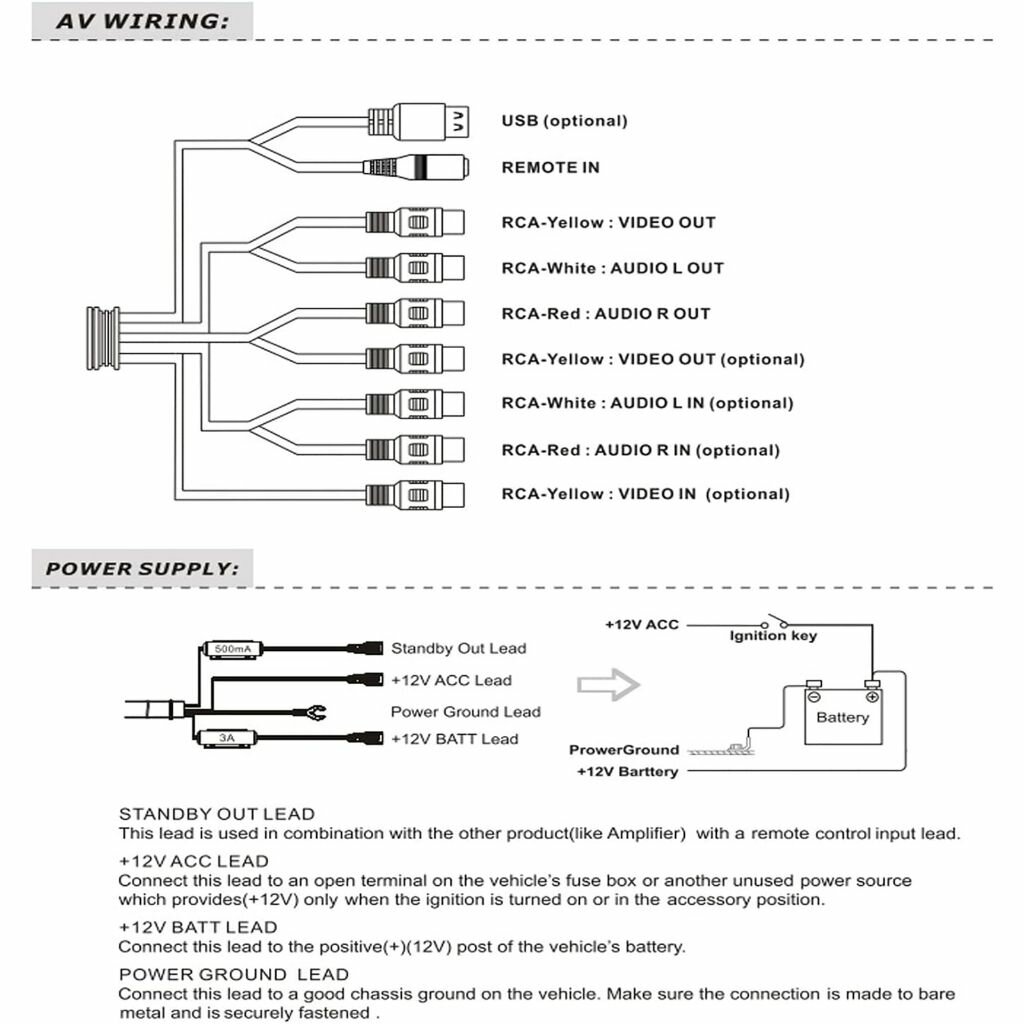 AV WIRING:

USB (optional)

REMOTE IN

RCA-Yellow : VIDEO OUT

RCA-White : AUDIO L OUT

RCA-Red : AUDIO R OUT

RCA-Yellow : VIDEO OUT (optional)

RCA-White : AUDIO L IN (optional)

RCA-Red : AUDIO R IN (optional)

RCA-Yellow : VIDEO IN (optional)

POWER SUPPLY:

500mA

Standby Out Lead

+12V ACC Lead

Power Ground Lead

3A

+12V BATT Lead

+12V ACC

Ignition key

Battery

ProwerGround

+12V Barttery

STANDBY OUT LEAD
This lead is used in combination with the other product(like Amplifier) with a remote control input lead.

+12V ACC LEAD
Connect this lead to an open terminal on the vehicle's fuse box or another unused power source which provides(+12V) only when the ignition is turned on or in the accessory position.

+12V BATT LEAD
Connect this lead to the positive(+)(12V) post of the vehicle's battery.

POWER GROUND LEAD
Connect this lead to a good chassis ground on the vehicle. Make sure the connection is made to bare metal and is securely fastened .